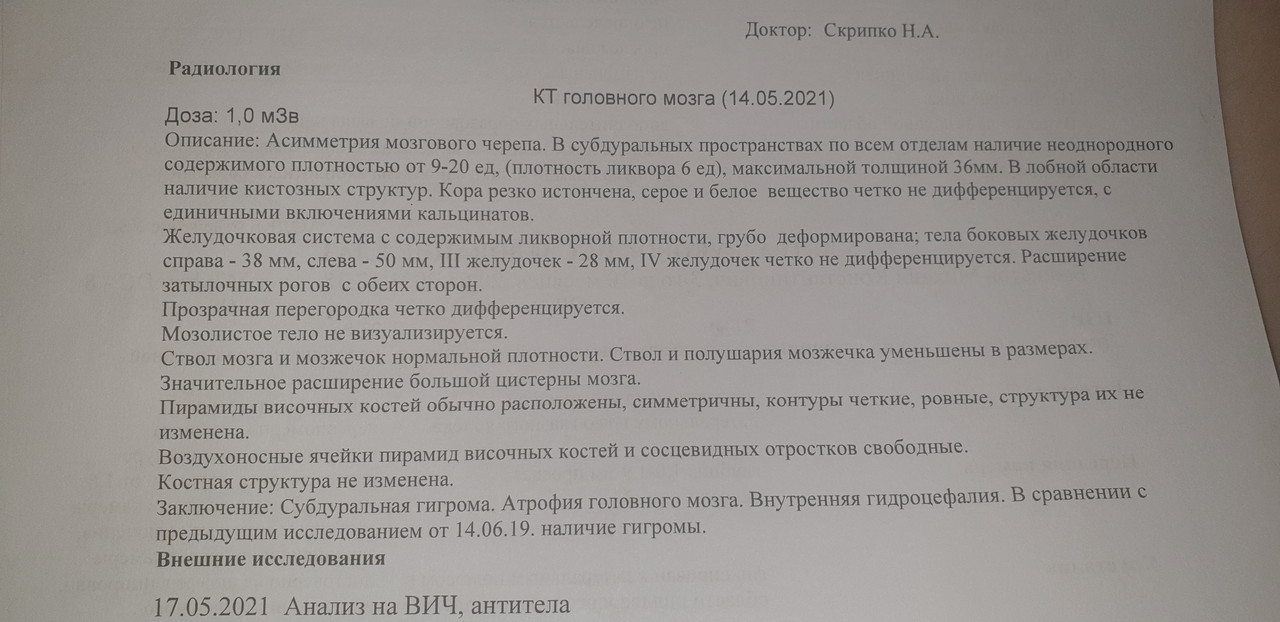 Доктор: Скрипко Н.А.

**Радиология**

КТ головного мозга (14.05.2021)

Доза: 1,0 мЗв

Описание: Асимметрия мозгового черепа. В субдуральных пространствах по всем отделам наличие неоднородного содержимого плотностью от 9-20 ед, (плотность ликвора 6 ед), максимальной толщиной 36мм. В лобной области наличие кистозных структур. Кора резко истончена, серое и белое вещество четко не дифференцируется, с единичными включениями кальцинатов.

Желудочковая система с содержимым ликворной плотности, грубо деформирована; тела боковых желудочков справа - 38 мм, слева - 50 мм, III желудочек - 28 мм, IV желудочек четко не дифференцируется. Расширение затылочных рогов с обеих сторон.

Прозрачная перегородка четко дифференцируется.

Мозолистое тело не визуализируется.

Ствол мозга и мозжечок нормальной плотности. Ствол и полушария мозжечка уменьшены в размерах.

Значительное расширение большой цистерны мозга.

Пирамиды височных костей обычно расположены, симметричны, контуры четкие, ровные, структура их не изменена.

Воздухоносные ячейки пирамид височных костей и сосцевидных отростков свободные.

Костная структура не изменена.

Заключение: Субдуральная гигрома. Атрофия головного мозга. Внутренняя гидроцефалия. В сравнении с предыдущим исследованием от 14.06.19. наличие гигромы.

**Внешние исследования**

17.05.2021 Анализ на ВИЧ, антитела